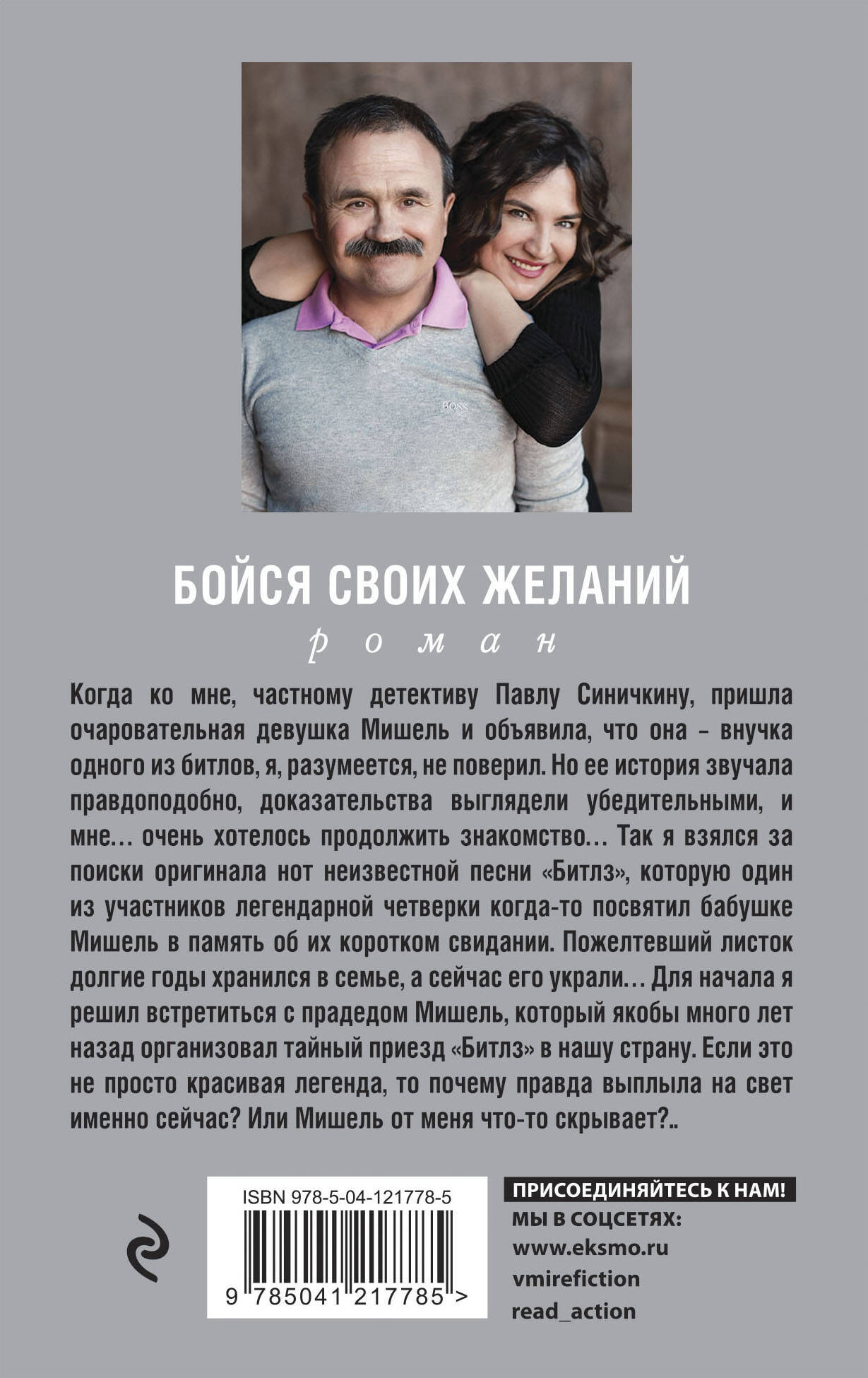 БОЙСЯ СВОИХ ЖЕЛАНИЙ

роман

Когда ко мне, частному детективу Павлу Синичкину, пришла очаровательная девушка Мишель и объявила, что она - внучка одного из битлов, я, разумеется, не поверил. Но ее история звучала правдоподобно, доказательства выглядели убедительными, и мне… очень хотелось продолжить знакомство… Так я взялся за поиски оригинала нот неизвестной песни «Битлз», которую один из участников легендарной четверки когда-то посвятил бабушке Мишель в память об их коротком свидании. Пожелтевший листок долгие годы хранился в семье, а сейчас его украли… Для начала я решил встретиться с прадедом Мишель, который якобы много лет назад организовал тайный приезд «Битлз» в нашу страну. Если это не просто красивая легенда, то почему правда выплыла на свет именно сейчас? Или Мишель от меня что-то скрывает?..

ISBN 978-5-04-121778-5

9 785041 217785 >

ПРИСОЕДИНЯЙТЕСЬ К НАМ!
МЫ В СОЦСЕТЯХ:
www.eksmo.ru
vmirefiction
read_action